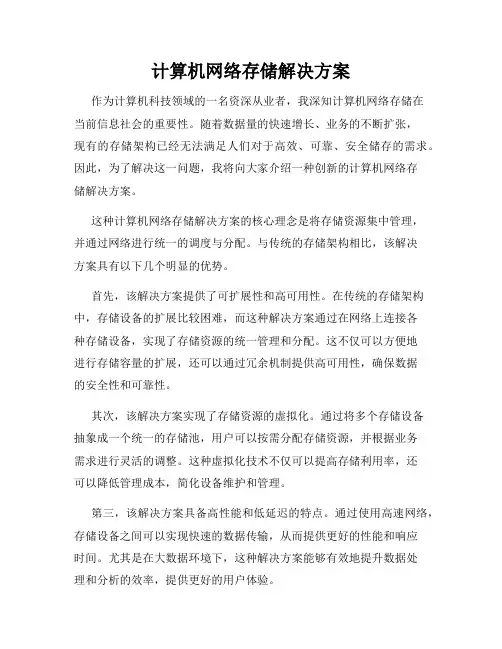 计算机网络存储解决方案

作为计算机科技领域的一名资深从业者，我深知计算机网络存储在当前信息社会的重要性。随着数据量的快速增长、业务的不断扩张，现有的存储架构已经无法满足人们对于高效、可靠、安全储存的需求。因此，为了解决这一问题，我将向大家介绍一种创新的计算机网络存储解决方案。

这种计算机网络存储解决方案的核心理念是将存储资源集中管理，并通过网络进行统一的调度与分配。与传统的存储架构相比，该解决方案具有以下几个明显的优势。

首先，该解决方案提供了可扩展性和高可用性。在传统的存储架构中，存储设备的扩展比较困难，而这种解决方案通过在网络上连接各种存储设备，实现了存储资源的统一管理和分配。这不仅可以方便地进行存储容量的扩展，还可以通过冗余机制提供高可用性，确保数据的安全性和可靠性。

其次，该解决方案实现了存储资源的虚拟化。通过将多个存储设备抽象成一个统一的存储池，用户可以按需分配存储资源，并根据业务需求进行灵活的调整。这种虚拟化技术不仅可以提高存储利用率，还可以降低管理成本，简化设备维护和管理。

第三，该解决方案具备高性能和低延迟的特点。通过使用高速网络，存储设备之间可以实现快速的数据传输，从而提供更好的性能和响应时间。尤其是在大数据环境下，这种解决方案能够有效地提升数据处理和分析的效率，提供更好的用户体验。